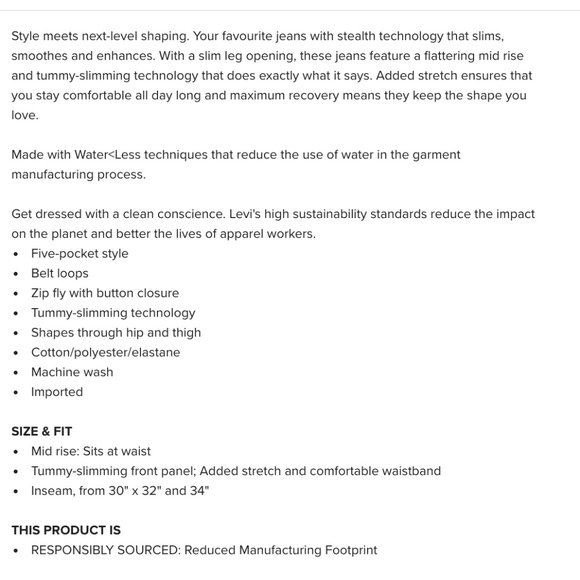 Style meets next-level shaping. Your favourite jeans with stealth technology that slims, smoothes and enhances. With a slim leg opening, these jeans feature a flattering mid rise and tummy-slimming technology that does exactly what it says. Added stretch ensures that you stay comfortable all day long and maximum recovery means they keep the shape you love.

Made with Water<Less techniques that reduce the use of water in the garment manufacturing process.

Get dressed with a clean conscience. Levi's high sustainability standards reduce the impact on the planet and better the lives of apparel workers.
• Five-pocket style
• Belt loops
• Zip fly with button closure
• Tummy-slimming technology
• Shapes through hip and thigh
• Cotton/polyester/elastane
• Machine wash
• Imported

SIZE & FIT
• Mid rise: Sits at waist
• Tummy-slimming front panel; Added stretch and comfortable waistband
• Inseam, from 30" x 32" and 34"

THIS PRODUCT IS
• RESPONSIBLY SOURCED: Reduced Manufacturing Footprint